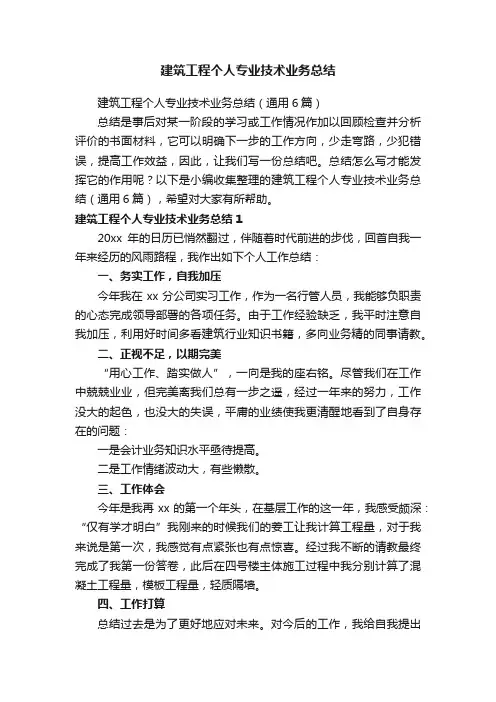 建筑工程个人专业技术业务总结

建筑工程个人专业技术业务总结（通用6篇）

总结是事后对某一阶段的学习或工作情况作加以回顾检查并分析评价的书面材料，它可以明确下一步的工作方向，少走弯路，少犯错误，提高工作效益，因此，让我们写一份总结吧。总结怎么写才能发挥它的作用呢？以下是小编收集整理的建筑工程个人专业技术业务总结（通用6篇），希望对大家有所帮助。

建筑工程个人专业技术业务总结1

20xx 年的日历已悄然翻过，伴随着时代前进的步伐，回首自我一年来经历的风雨路程，我作出如下个人工作总结：

一、务实工作，自我加压

今年我在 xx 分公司实习工作，作为一名行管人员，我能够负职责的心态完成领导部署的各项任务。由于工作经验缺乏，我平时注意自我加压，利用好时间多看建筑行业知识书籍，多向业务精的同事请教。

二、正视不足，以期完美

“用心工作、踏实做人”，一向是我的座右铭。尽管我们在工作中兢兢业业，但完美离我们总有一步之遥，经过一年来的努力，工作没大的起色，也没大的失误，平庸的业绩使我更清醒地看到了自身存在的问题：

一是会计业务知识水平亟待提高。

二是工作情绪波动大，有些懒散。

三、工作体会

今年是我再 xx 的第一个年头，在基层工作的这一年，我感受颇深：“仅有学才明白”我刚来的时候我们的姜工让我计算工程量，对于我来说是第一次，我感觉有点紧张也有点惊喜。经过我不断的请教最终完成了我第一份答卷，此后在四号楼主体施工过程中我分别计算了混凝土工程量，模板工程量，轻质隔墙。

四、工作打算

总结过去是为了更好地应对未来。对今后的工作，我给自我提出